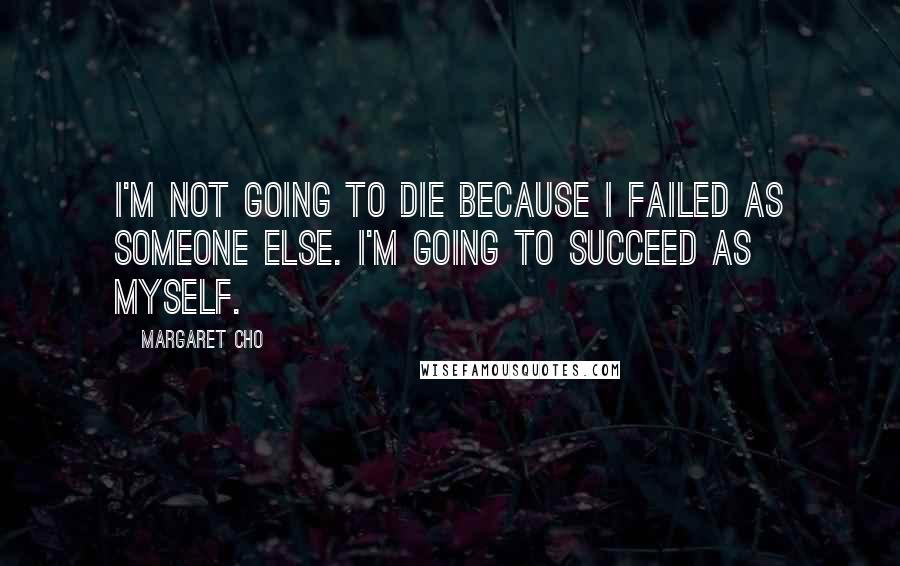 I'M NOT GOING TO DIE BECAUSE I FAILED AS SOMEONE ELSE. I'M GOING TO SUCCEED AS MYSELF.

MARGARET CHO

WISEFAMOUSQUOTES.COM